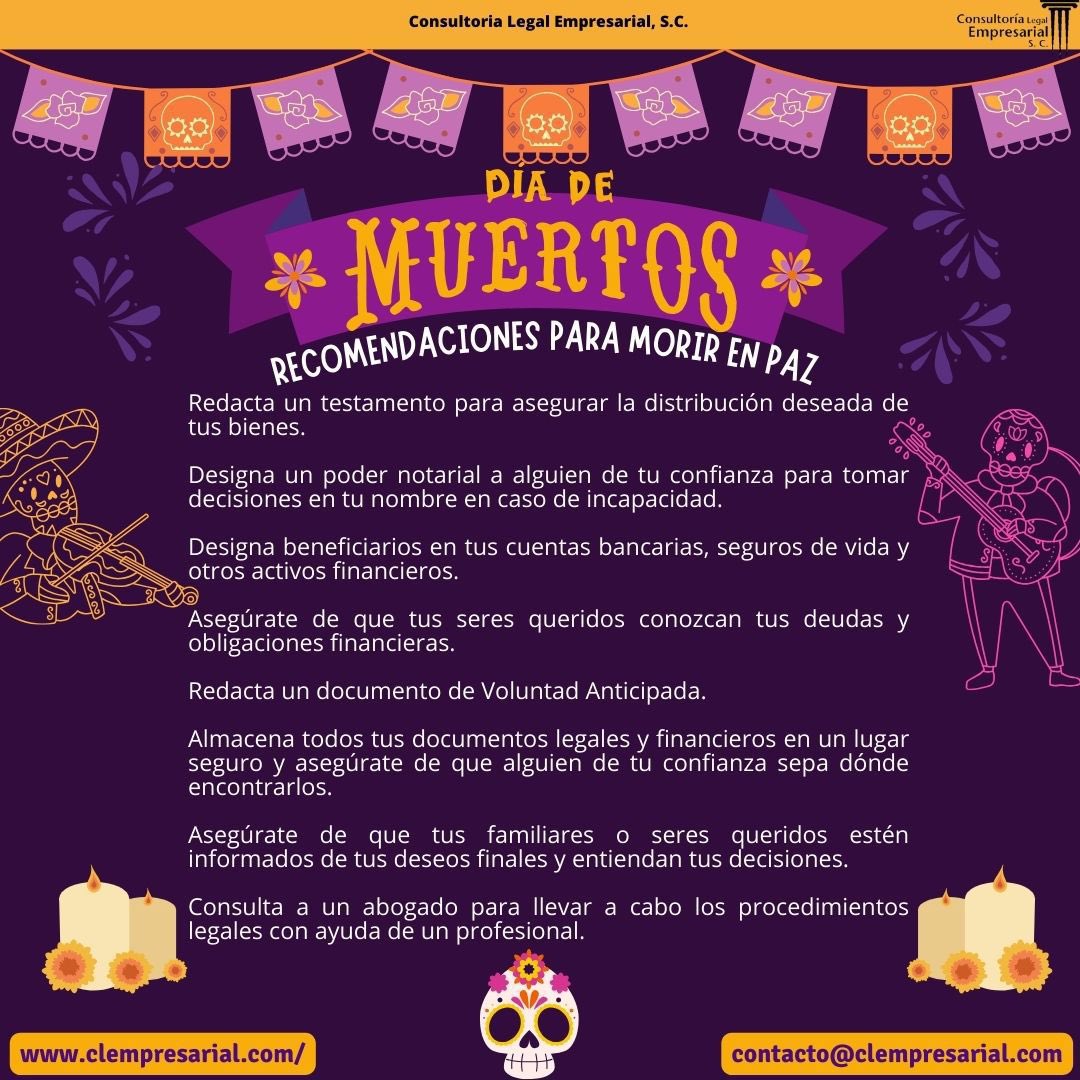 Consultoria Legal Empresarial, S.C.

Consultoría Legal Empresarial S. C.

DÍA DE
MUERTOS
RECOMENDACIONES PARA MORIR EN PAZ

Redacta un testamento para asegurar la distribución deseada de tus bienes.

Designa un poder notarial a alguien de tu confianza para tomar decisiones en tu nombre en caso de incapacidad.

Designa beneficiarios en tus cuentas bancarias, seguros de vida y otros activos financieros.

Asegúrate de que tus seres queridos conozcan tus deudas y obligaciones financieras.

Redacta un documento de Voluntad Anticipada.

Almacena todos tus documentos legales y financieros en un lugar seguro y asegúrate de que alguien de tu confianza sepa dónde encontrarlos.

Asegúrate de que tus familiares o seres queridos estén informados de tus deseos finales y entiendan tus decisiones.

Consulta a un abogado para llevar a cabo los procedimientos legales con ayuda de un profesional.

www.clempresarial.com/

contacto@clempresarial.com